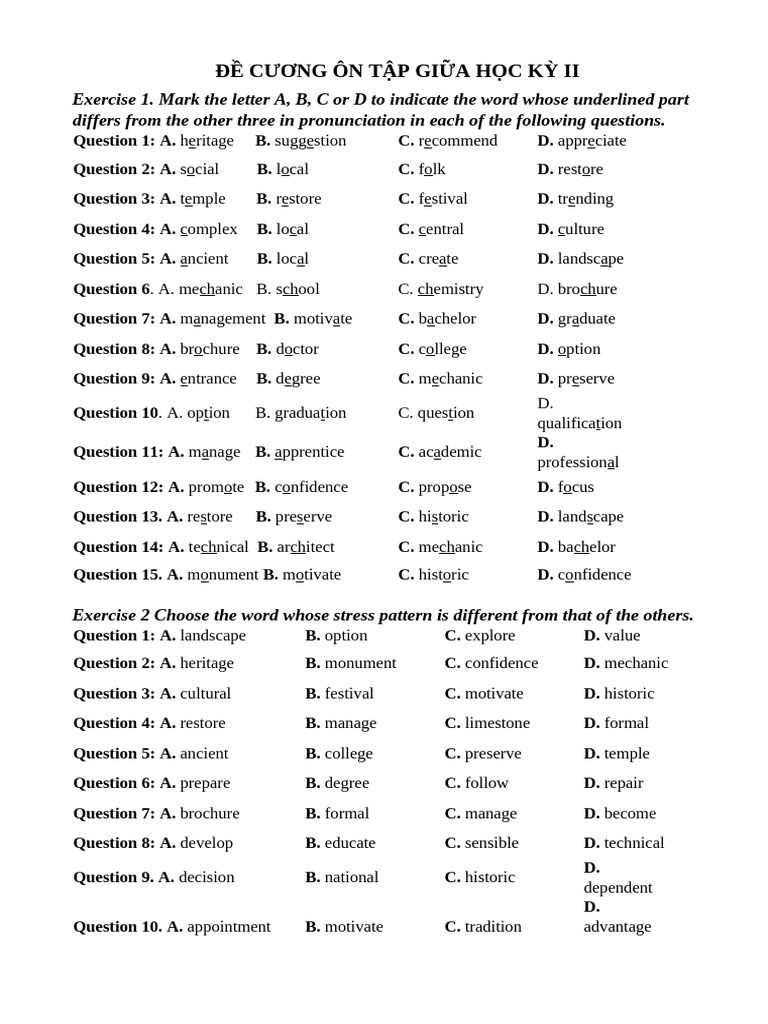 ĐỀ CƯƠNG ÔN TẬP GIỮA HỌC KỲ II

Exercise 1. Mark the letter A, B, C or D to indicate the word whose underlined part differs from the other three in pronunciation in each of the following questions.

Question 1: A. heritage B. suggestion C. recommend D. appreciate
Question 2: A. social B. local C. folk D. restore
Question 3: A. temple B. restore C. festival D. trending
Question 4: A. complex B. local C. central D. culture
Question 5: A. ancient B. local C. create D. landscape
Question 6. A. mechanic B. school C. chemistry D. brochure
Question 7: A. management B. motivate C. bachelor D. graduate
Question 8: A. brochure B. doctor C. college D. option
Question 9: A. entrance B. degree C. mechanic D. preserve
Question 10. A. option B. graduation C. question D. qualification
Question 11: A. manage B. apprentice C. academic D. professional
Question 12: A. promote B. confidence C. propose D. focus
Question 13. A. restore B. preserve C. historic D. landscape
Question 14: A. technical B. architect C. mechanic D. bachelor
Question 15. A. monument B. motivate C. historic D. confidence

Exercise 2 Choose the word whose stress pattern is different from that of the others.

Question 1: A. landscape B. option C. explore D. value
Question 2: A. heritage B. monument C. confidence D. mechanic
Question 3: A. cultural B. festival C. motivate D. historic
Question 4: A. restore B. manage C. limestone D. formal
Question 5: A. ancient B. college C. preserve D. temple
Question 6: A. prepare B. degree C. follow D. repair
Question 7: A. brochure B. formal C. manage D. become
Question 8: A. develop B. educate C. sensible D. technical
Question 9. A. decision B. national C. historic D. dependent
Question 10. A. appointment B. motivate C. tradition D. advantage